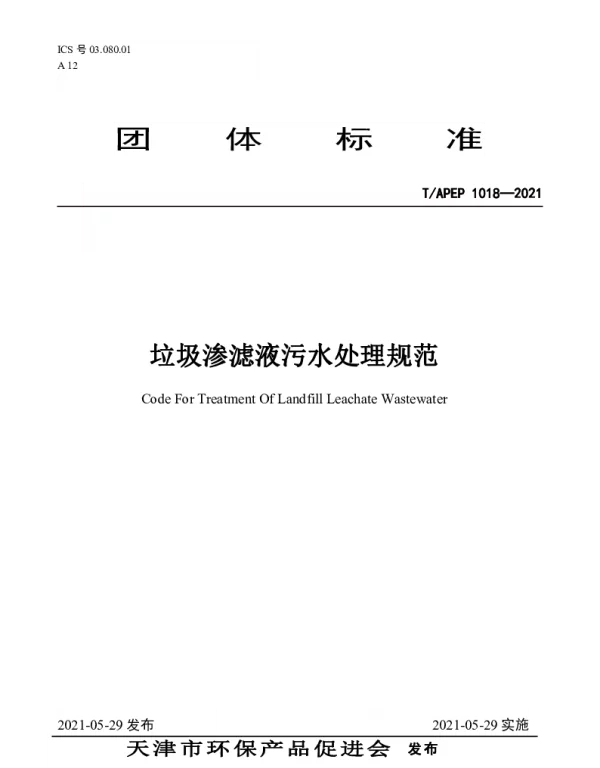 ICS号03.080.01
A 12

团 体 标 准

T/APEP 1018—2021

垃圾渗滤液污水处理规范

Code For Treatment Of Landfill Leachate Wastewater

2021-05-29发布

2021-05-29实施

天津市环保产品促进会 发布